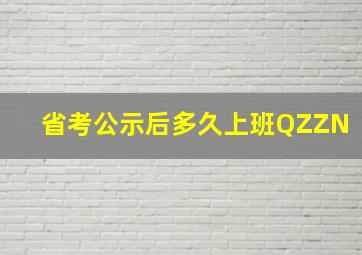 省考公示后多久上班QZZN